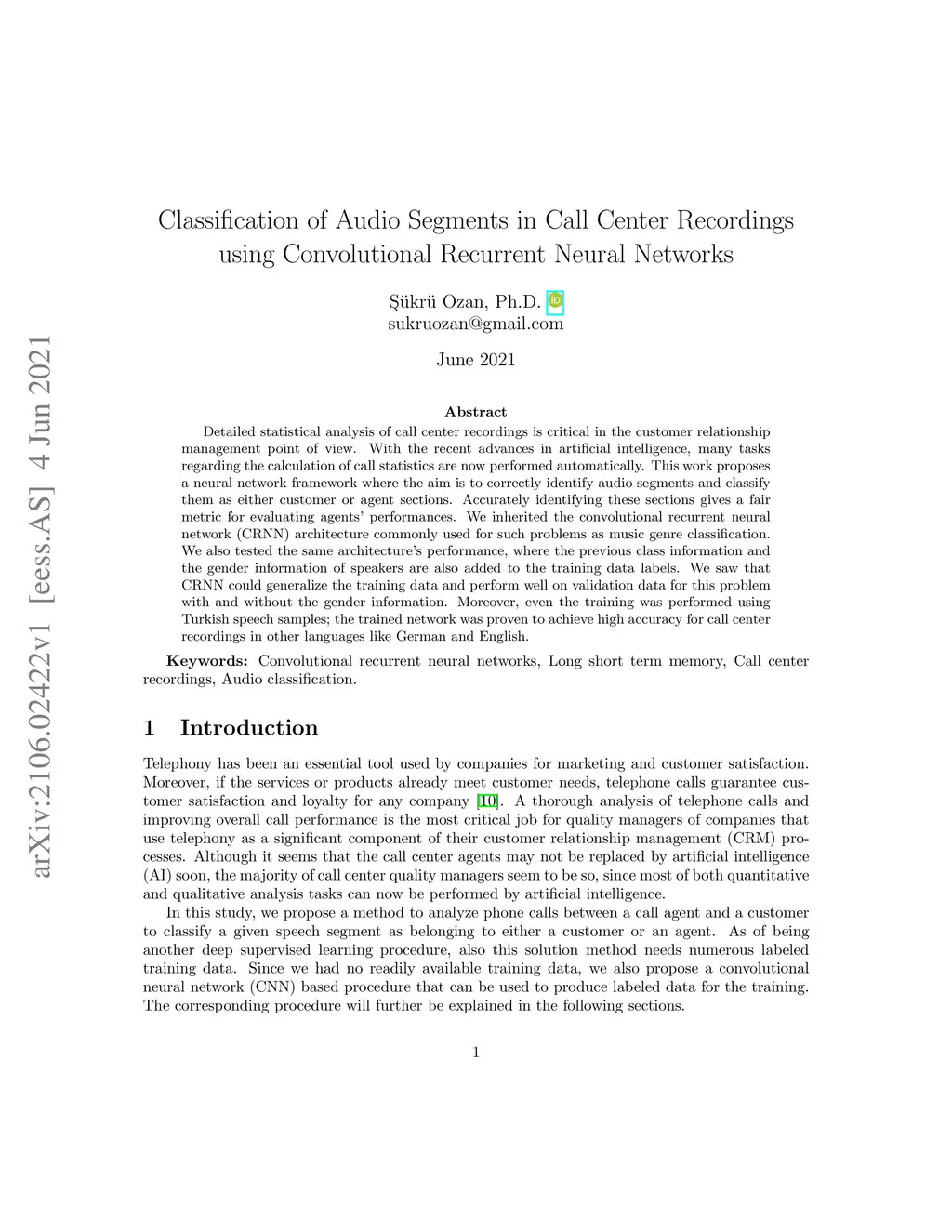 arXiv:2106.02422v1 [eess.AS] 4 Jun 2021

Classification of Audio Segments in Call Center Recordings using Convolutional Recurrent Neural Networks

Şükrü Ozan, Ph.D.
sukruozan@gmail.com

June 2021

Abstract

Detailed statistical analysis of call center recordings is critical in the customer relationship management point of view. With the recent advances in artificial intelligence, many tasks regarding the calculation of call statistics are now performed automatically. This work proposes a neural network framework where the aim is to correctly identify audio segments and classify them as either customer or agent sections. Accurately identifying these sections gives a fair metric for evaluating agents' performances. We inherited the convolutional recurrent neural network (CRNN) architecture commonly used for such problems as music genre classification. We also tested the same architecture's performance, where the previous class information and the gender information of speakers are also added to the training data labels. We saw that CRNN could generalize the training data and perform well on validation data for this problem with and without the gender information. Moreover, even the training was performed using Turkish speech samples; the trained network was proven to achieve high accuracy for call center recordings in other languages like German and English.

Keywords: Convolutional recurrent neural networks, Long short term memory, Call center recordings, Audio classification.

1 Introduction

Telephony has been an essential tool used by companies for marketing and customer satisfaction. Moreover, if the services or products already meet customer needs, telephone calls guarantee customer satisfaction and loyalty for any company [10]. A thorough analysis of telephone calls and improving overall call performance is the most critical job for quality managers of companies that use telephony as a significant component of their customer relationship management (CRM) processes. Although it seems that the call center agents may not be replaced by artificial intelligence (AI) soon, the majority of call center quality managers seem to be so, since most of both quantitative and qualitative analysis tasks can now be performed by artificial intelligence.

In this study, we propose a method to analyze phone calls between a call agent and a customer to classify a given speech segment as belonging to either a customer or an agent. As of being another deep supervised learning procedure, also this solution method needs numerous labeled training data. Since we had no readily available training data, we also propose a convolutional neural network (CNN) based procedure that can be used to produce labeled data for the training. The corresponding procedure will further be explained in the following sections.

1